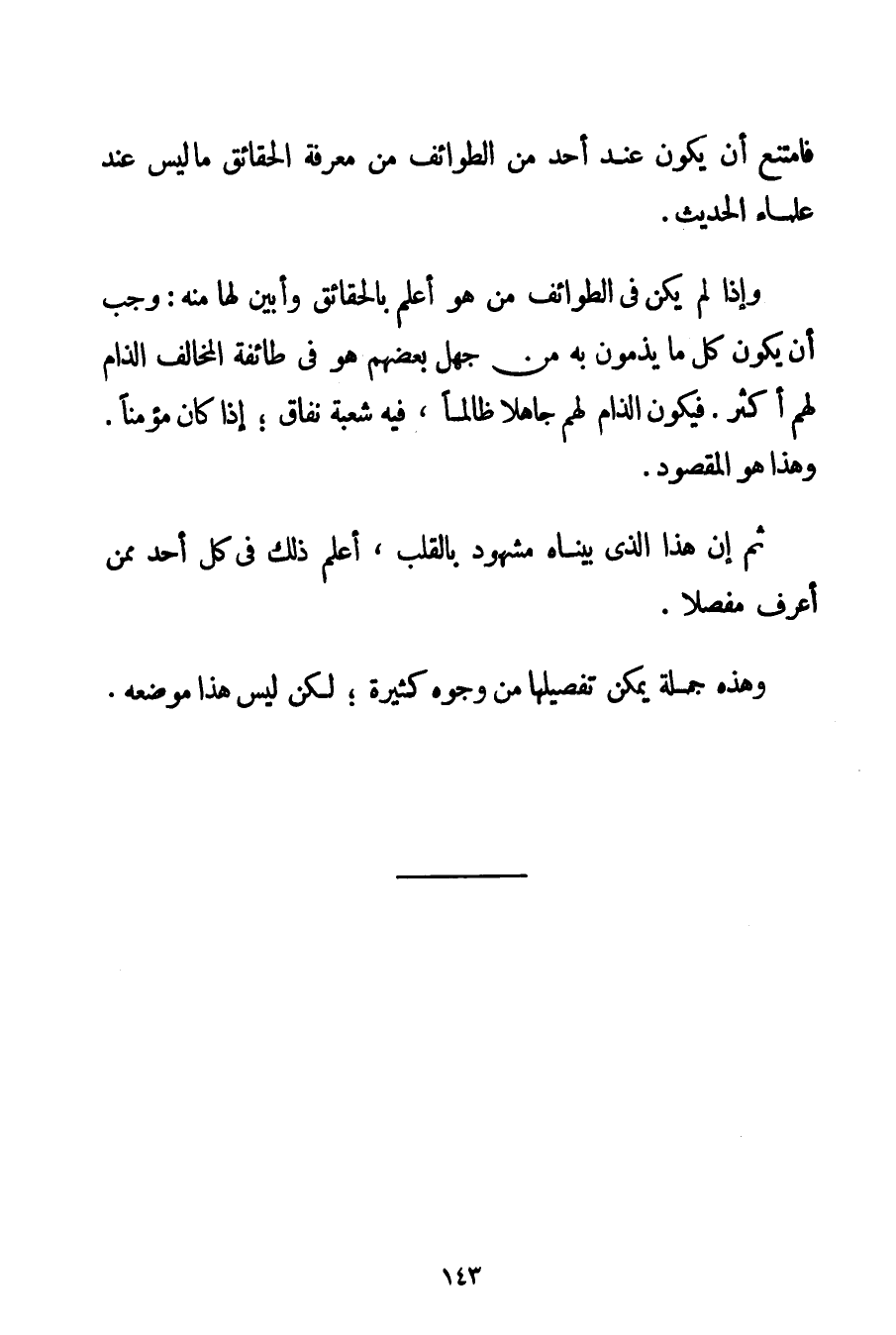 فامتنع أن يكون عند أحد من الطوائف من معرفة الحقائق ماليس عند علماء الحديث .

وإذا لم يكن فى الطوائف من هو أعلم بالحقائق وأبين لها منه : وجب أن يكون كل ما يذمون به من جهل بعضهم هو فى طائفة المخالف الذام لهم أكثر . فيكون الذام لهم جاهلا ظالماً ، فيه شعبة نفاق ؛ إذا كان مؤمناً . وهذا هو المقصود .

ثم إن هذا الذى بيناه مشهود بالقلب ، أعلم ذلك فى كل أحد ممن أعرف مفصلا .

وهذه جملة يمكن تفصيلها من وجوه كثيرة ؛ لكن ليس هذا موضعه .

١٤٣